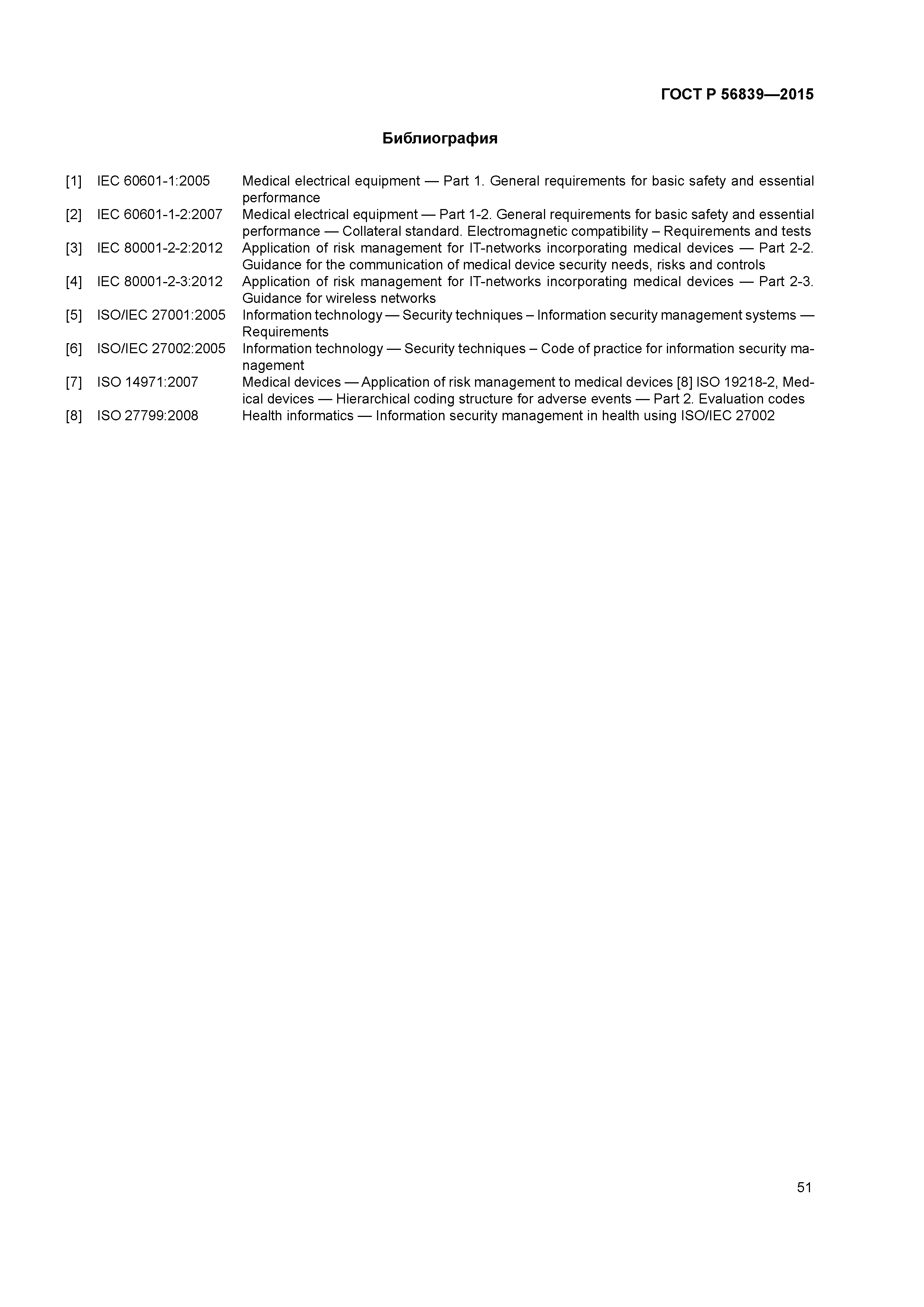 ГОСТ Р 56839—2015

Библиография

[1] IEC 60601-1:2005 Medical electrical equipment — Part 1. General requirements for basic safety and essential performance
[2] IEC 60601-1-2:2007 Medical electrical equipment — Part 1-2. General requirements for basic safety and essential performance — Collateral standard. Electromagnetic compatibility – Requirements and tests
[3] IEC 80001-2-2:2012 Application of risk management for IT-networks incorporating medical devices — Part 2-2. Guidance for the communication of medical device security needs, risks and controls
[4] IEC 80001-2-3:2012 Application of risk management for IT-networks incorporating medical devices — Part 2-3. Guidance for wireless networks
[5] ISO/IEC 27001:2005 Information technology — Security techniques – Information security management systems — Requirements
[6] ISO/IEC 27002:2005 Information technology — Security techniques – Code of practice for information security management
[7] ISO 14971:2007 Medical devices — Application of risk management to medical devices [8] ISO 19218-2, Medical devices — Hierarchical coding structure for adverse events — Part 2. Evaluation codes
[8] ISO 27799:2008 Health informatics — Information security management in health using ISO/IEC 27002

51